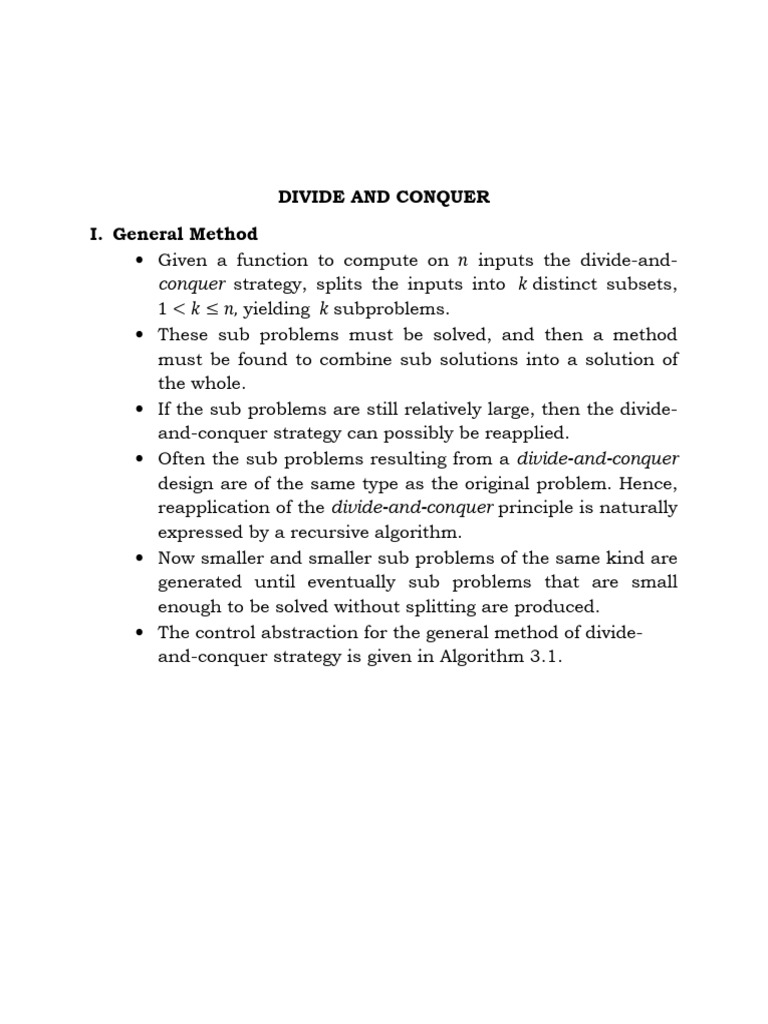 DIVIDE AND CONQUER

I. General Method

• Given a function to compute on $n$ inputs the divide-and-conquer strategy, splits the inputs into $k$ distinct subsets, $1 < k \leq n$, yielding $k$ subproblems.
• These sub problems must be solved, and then a method must be found to combine sub solutions into a solution of the whole.
• If the sub problems are still relatively large, then the divide-and-conquer strategy can possibly be reapplied.
• Often the sub problems resulting from a divide-and-conquer design are of the same type as the original problem. Hence, reapplication of the divide-and-conquer principle is naturally expressed by a recursive algorithm.
• Now smaller and smaller sub problems of the same kind are generated until eventually sub problems that are small enough to be solved without splitting are produced.
• The control abstraction for the general method of divide-and-conquer strategy is given in Algorithm 3.1.